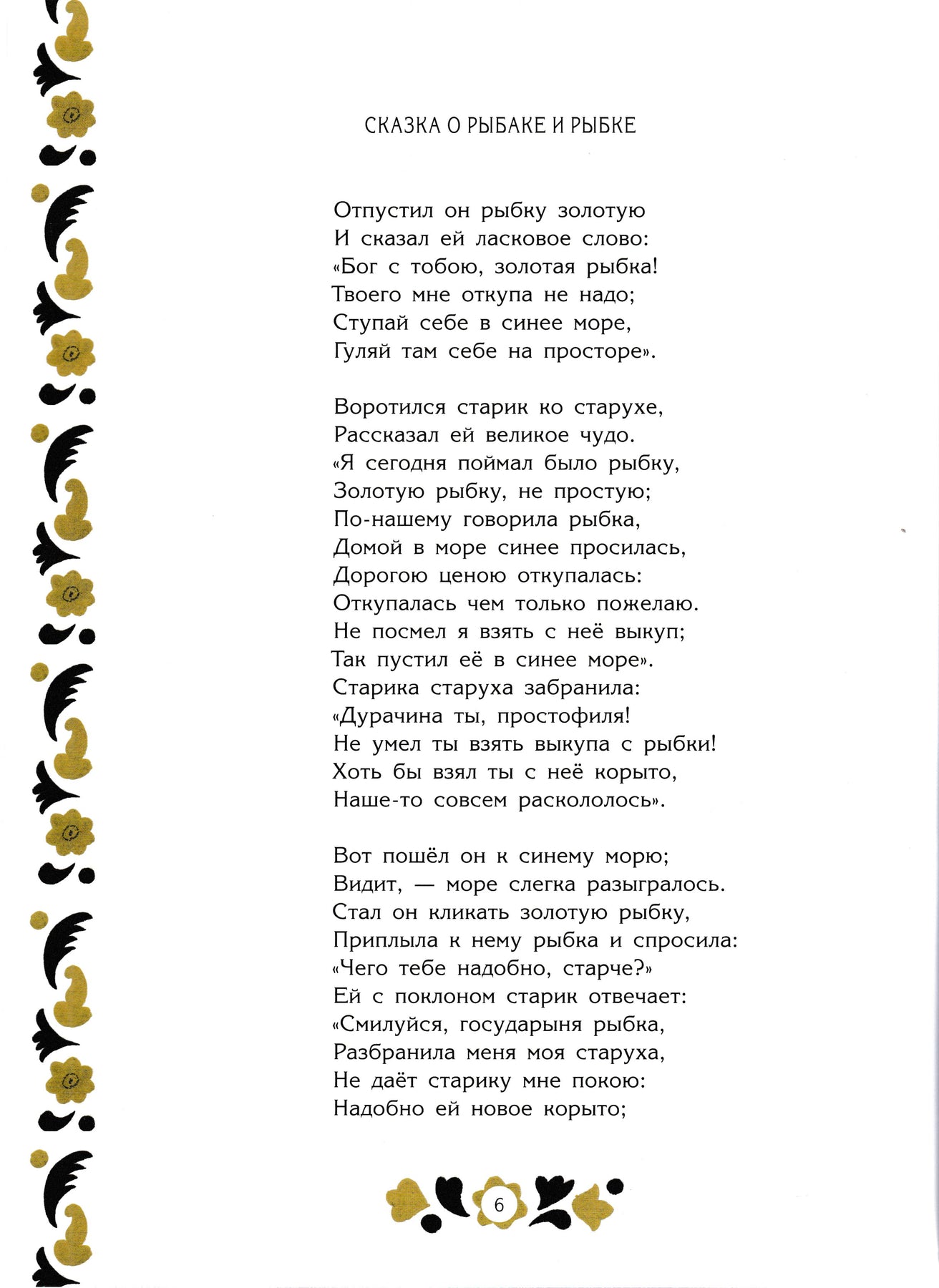 СКАЗКА О РЫБАКЕ И РЫБКЕ

Отпустил он рыбку золотую
И сказал ей ласковое слово:
«Бог с тобою, золотая рыбка!
Твоего мне откупа не надо;
Ступай себе в синее море,
Гуляй там себе на просторе».

Воротился старик ко старухе,
Рассказал ей великое чудо.
«Я сегодня поймал было рыбку,
Золотую рыбку, не простую;
По-нашему говорила рыбка,
Домой в море синее просилась,
Дорогою ценою откупалась:
Откупалась чем только пожелаю.
Не посмел я взять с неё выкуп;
Так пустил её в синее море».
Старика старуха забранила:
«Дурачина ты, простофиля!
Не умел ты взять выкупа с рыбки!
Хоть бы взял ты с неё корыто,
Наше-то совсем раскололось».

Вот пошёл он к синему морю;
Видит, — море слегка разыгралось.
Стал он кликать золотую рыбку,
Приплыла к нему рыбка и спросила:
«Чего тебе надобно, старче?»
Ей с поклоном старик отвечает:
«Смилуйся, государыня рыбка,
Разбранила меня моя старуха,
Не даёт старику мне покою:
Надобно ей новое корыто;

6